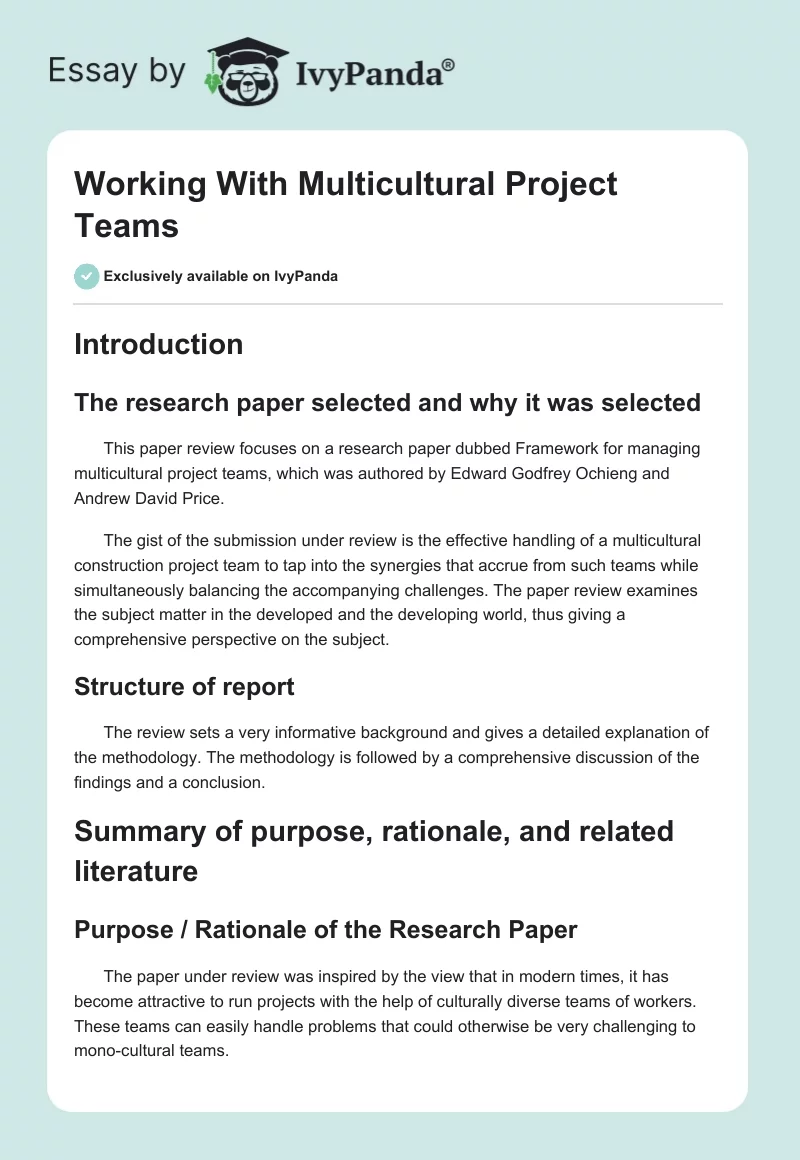 Essay by IvyPanda®

Working With Multicultural Project Teams

Exclusively available on IvyPanda

Introduction

The research paper selected and why it was selected

This paper review focuses on a research paper dubbed Framework for managing multicultural project teams, which was authored by Edward Godfrey Ochieng and Andrew David Price.

The gist of the submission under review is the effective handling of a multicultural construction project team to tap into the synergies that accrue from such teams while simultaneously balancing the accompanying challenges. The paper review examines the subject matter in the developed and the developing world, thus giving a comprehensive perspective on the subject.

Structure of report

The review sets a very informative background and gives a detailed explanation of the methodology. The methodology is followed by a comprehensive discussion of the findings and a conclusion.

Summary of purpose, rationale, and related literature

Purpose / Rationale of the Research Paper

The paper under review was inspired by the view that in modern times, it has become attractive to run projects with the help of culturally diverse teams of workers. These teams can easily handle problems that could otherwise be very challenging to mono-cultural teams.